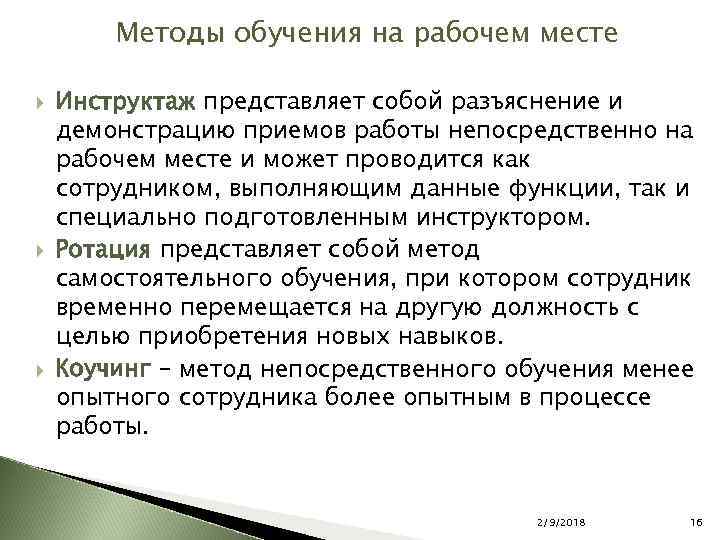 Методы обучения на рабочем месте

Инструктаж представляет собой разъяснение и демонстрацию приемов работы непосредственно на рабочем месте и может проводится как сотрудником, выполняющим данные функции, так и специально подготовленным инструктором.

Ротация представляет собой метод самостоятельного обучения, при котором сотрудник временно перемещается на другую должность с целью приобретения новых навыков.

Коучинг – метод непосредственного обучения менее опытного сотрудника более опытным в процессе работы.

2/9/2018

16